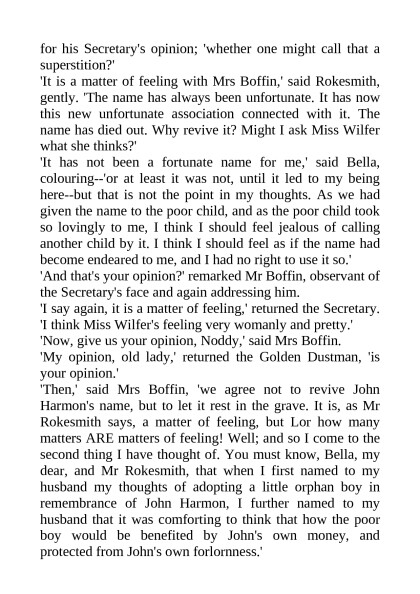 for his Secretary's opinion; 'whether one might call that a superstition?'
'It is a matter of feeling with Mrs Boffin,' said Rokesmith, gently. 'The name has always been unfortunate. It has now this new unfortunate association connected with it. The name has died out. Why revive it? Might I ask Miss Wilfer what she thinks?'
'It has not been a fortunate name for me,' said Bella, colouring--'or at least it was not, until it led to my being here--but that is not the point in my thoughts. As we had given the name to the poor child, and as the poor child took so lovingly to me, I think I should feel jealous of calling another child by it. I think I should feel as if the name had become endeared to me, and I had no right to use it so.'
'And that's your opinion?' remarked Mr Boffin, observant of the Secretary's face and again addressing him.
'I say again, it is a matter of feeling,' returned the Secretary. 'I think Miss Wilfer's feeling very womanly and pretty.'
'Now, give us your opinion, Noddy,' said Mrs Boffin.
'My opinion, old lady,' returned the Golden Dustman, 'is your opinion.'
'Then,' said Mrs Boffin, 'we agree not to revive John Harmon's name, but to let it rest in the grave. It is, as Mr Rokesmith says, a matter of feeling, but Lor how many matters ARE matters of feeling! Well; and so I come to the second thing I have thought of. You must know, Bella, my dear, and Mr Rokesmith, that when I first named to my husband my thoughts of adopting a little orphan boy in remembrance of John Harmon, I further named to my husband that it was comforting to think that how the poor boy would be benefited by John's own money, and protected from John's own forlornness.'